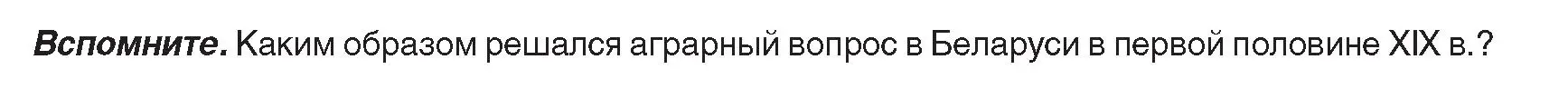 Вспомните. Каким образом решался аграрный вопрос в Беларуси в первой половине XIX в.?